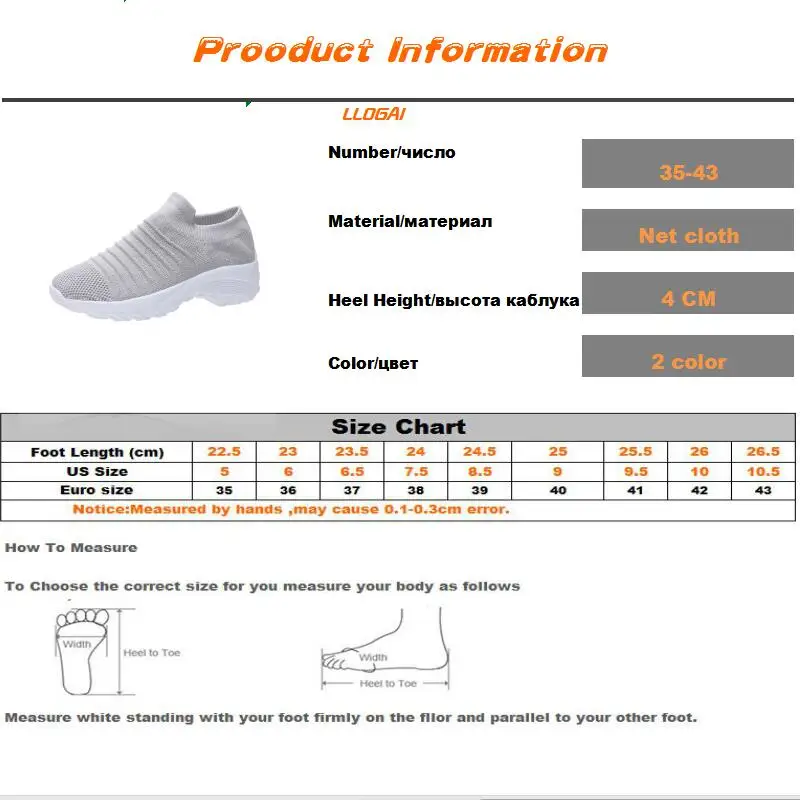 Prooduct Information

LLOGAI

Number/число
35-43

Material/материал
Net cloth

Heel Height/высота каблука
4 CM

Color/цвет
2 color

Size Chart

| Foot Length (cm) | 22.5 | 23 | 23.5 | 24 | 24.5 | 25 | 25.5 | 26 | 26.5 |
|---|---|---|---|---|---|---|---|---|---|
| US Size | 5 | 6 | 6.5 | 7.5 | 8.5 | 9 | 9.5 | 10 | 10.5 |
| Euro size | 35 | 36 | 37 | 38 | 39 | 40 | 41 | 42 | 43 |

Notice:Measured by hands ,may cause 0.1-0.3cm error.

How To Measure

To Choose the correct size for you measure your body as follows

Width
Heel to Toe

Width
Heel to Toe

Measure white standing with your foot firmly on the filor and parallel to your other foot.